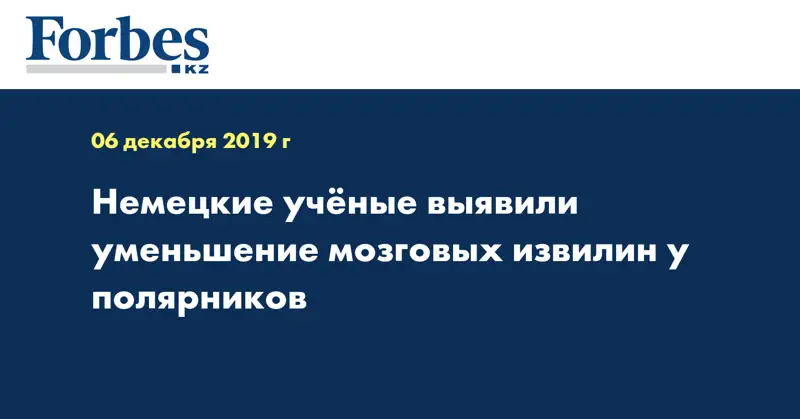 Forbes
KZ

06 декабря 2019 г

Немецкие учёные выявили уменьшение мозговых извилин у полярников